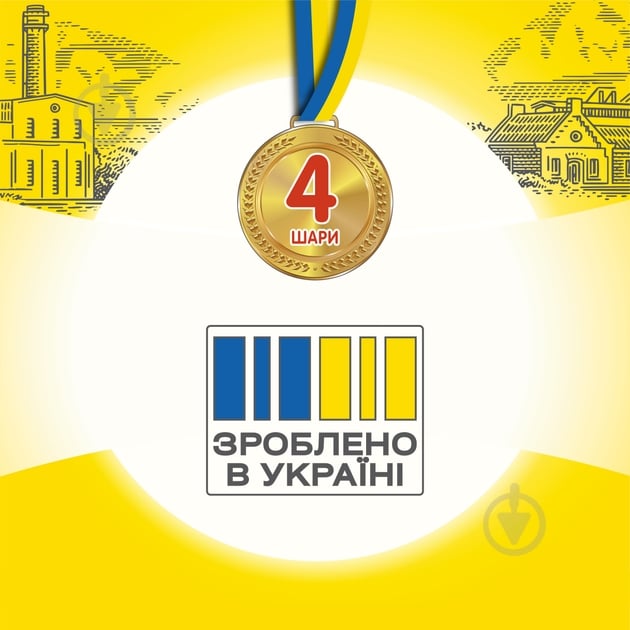 4
ШАРИ

ЗРОБЛЕНО
В УКРАЇНІ